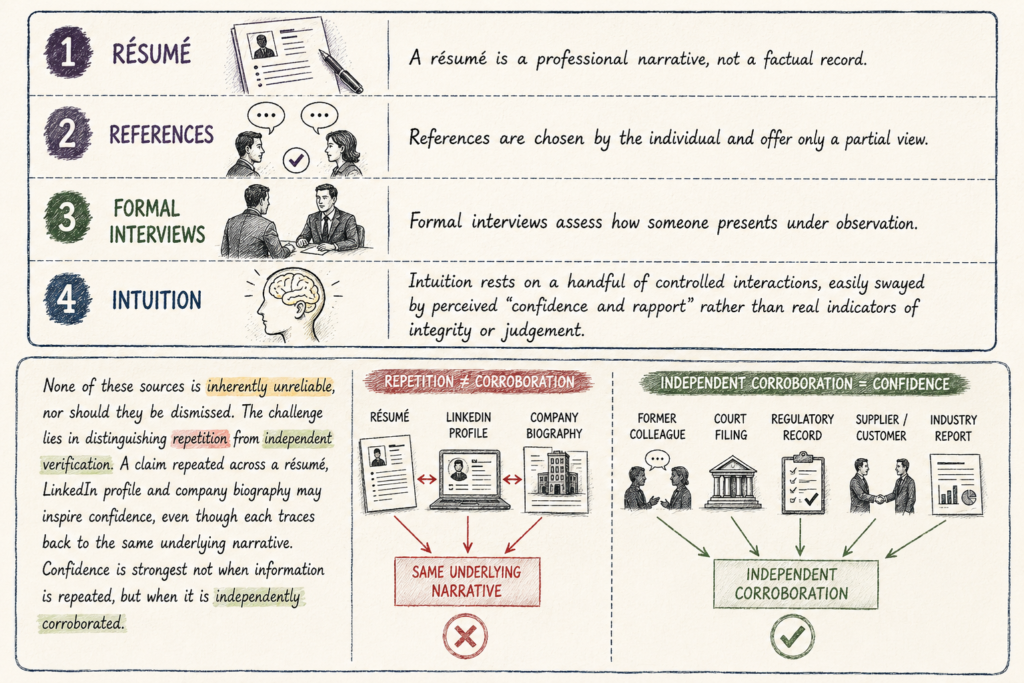 1 RÉSUMÉ

A résumé is a professional narrative, not a factual record.

2 REFERENCES

References are chosen by the individual and offer only a partial view.

3 FORMAL INTERVIEWS

Formal interviews assess how someone presents under observation.

4 INTUITION

Intuition rests on a handful of controlled interactions, easily swayed by perceived "confidence and rapport" rather than real indicators of integrity or judgement.

None of these sources is inherently unreliable, nor should they be dismissed. The challenge lies in distinguishing repetition from independent verification. A claim repeated across a résumé, LinkedIn profile and company biography may inspire confidence, even though each traces back to the same underlying narrative. Confidence is strongest not when information is repeated, but when it is independently corroborated.

REPETITION ≠ CORROBORATION

RÉSUMÉ

LINKEDIN PROFILE

COMPANY BIOGRAPHY

SAME UNDERLYING NARRATIVE

INDEPENDENT CORROBORATION = CONFIDENCE

FORMER COLLEAGUE

COURT FILING

REGULATORY RECORD

SUPPLIER / CUSTOMER

INDUSTRY REPORT

INDEPENDENT CORROBORATION